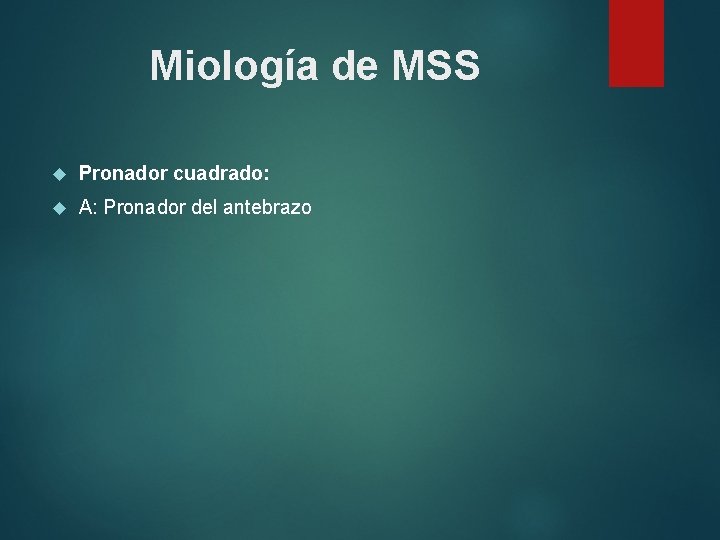 Miología de MSS

Pronador cuadrado:

A: Pronador del antebrazo